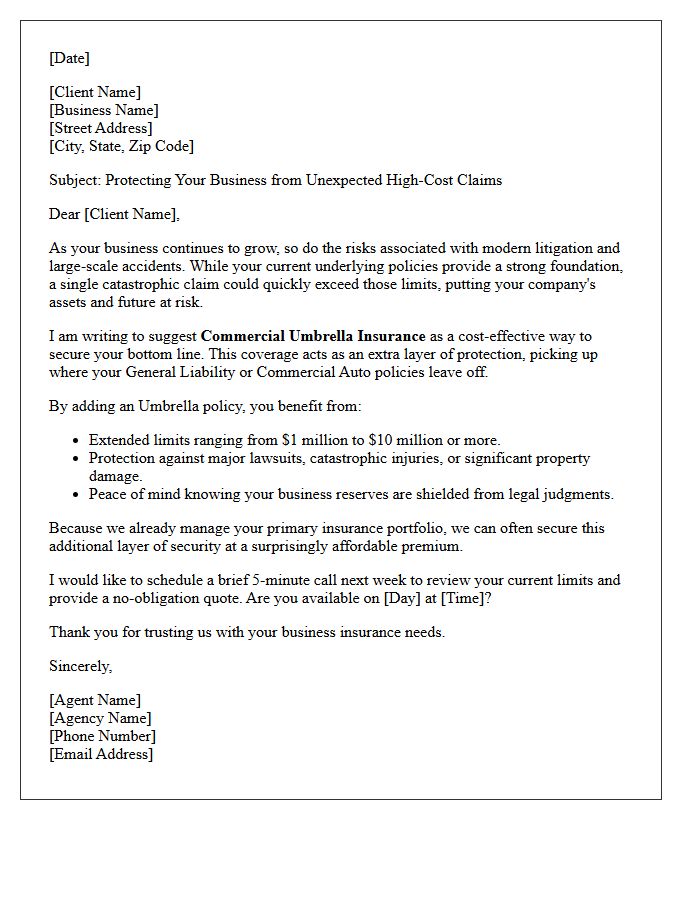 [Date]

[Client Name]
[Business Name]
[Street Address]
[City, State, Zip Code]

Subject: Protecting Your Business from Unexpected High-Cost Claims

Dear [Client Name],

As your business continues to grow, so do the risks associated with modern litigation and large-scale accidents. While your current underlying policies provide a strong foundation, a single catastrophic claim could quickly exceed those limits, putting your company's assets and future at risk.

I am writing to suggest Commercial Umbrella Insurance as a cost-effective way to secure your bottom line. This coverage acts as an extra layer of protection, picking up where your General Liability or Commercial Auto policies leave off.

By adding an Umbrella policy, you benefit from:

• Extended limits ranging from $1 million to $10 million or more.
• Protection against major lawsuits, catastrophic injuries, or significant property damage.
• Peace of mind knowing your business reserves are shielded from legal judgments.

Because we already manage your primary insurance portfolio, we can often secure this additional layer of security at a surprisingly affordable premium.

I would like to schedule a brief 5-minute call next week to review your current limits and provide a no-obligation quote. Are you available on [Day] at [Time]?

Thank you for trusting us with your business insurance needs.

Sincerely,

[Agent Name]
[Agency Name]
[Phone Number]
[Email Address]